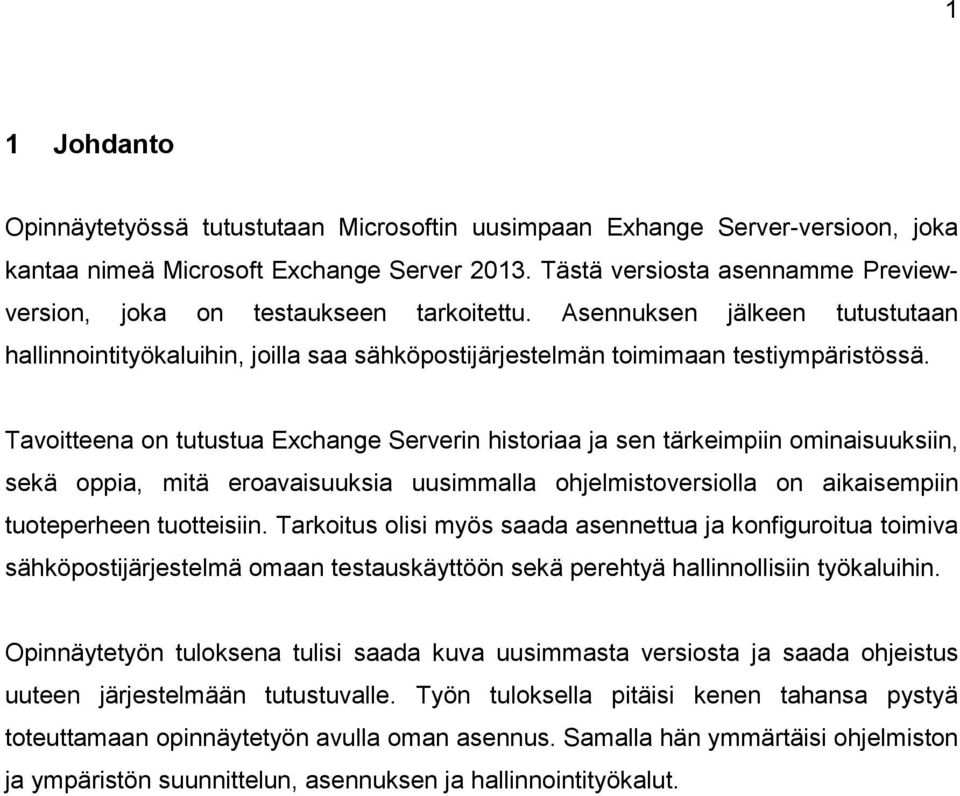 1

1 Johdanto

Opinnäytetyössä tutustutaan Microsoftin uusimpaan Exhange Server-versioon, joka kantaa nimeä Microsoft Exchange Server 2013. Tästä versiosta asennamme Preview-version, joka on testaukseen tarkoitettu. Asennuksen jälkeen tutustutaan hallinnointityökaluihin, joilla saa sähköpostijärjestelmän toimimaan testiympäristössä.

Tavoitteena on tutustua Exchange Serverin historiaa ja sen tärkeimpiin ominaisuuksiin, sekä oppia, mitä eroavaisuuksia uusimmalla ohjelmistoversiolla on aikaisempiin tuoteperheen tuotteisiin. Tarkoitus olisi myös saada asennettua ja konfiguroitua toimiva sähköpostijärjestelmä omaan testauskäyttöön sekä perehtyä hallinnollisiin työkaluihin.

Opinnäytetyön tuloksena tulisi saada kuva uusimmasta versiosta ja saada ohjeistus uuteen järjestelmään tutustuvalle. Työn tuloksella pitäisi kenen tahansa pystyä toteuttamaan opinnäytetyön avulla oman asennus. Samalla hän ymmärtäisi ohjelmiston ja ympäristön suunnittelun, asennuksen ja hallinnointityökalut.